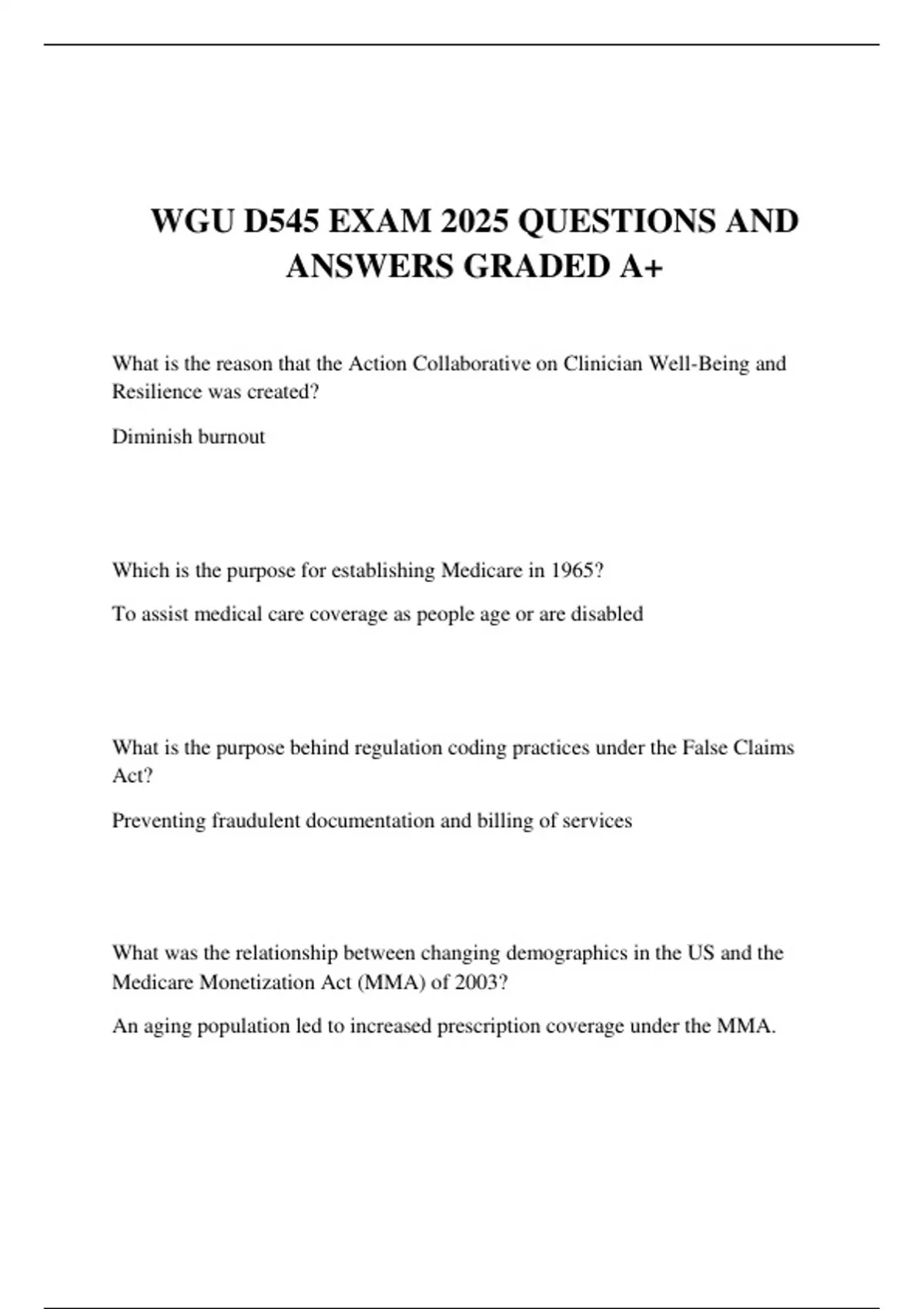 WGU D545 EXAM 2025 QUESTIONS AND ANSWERS GRADED A+

What is the reason that the Action Collaborative on Clinician Well-Being and Resilience was created?

Diminish burnout

Which is the purpose for establishing Medicare in 1965?

To assist medical care coverage as people age or are disabled

What is the purpose behind regulation coding practices under the False Claims Act?

Preventing fraudulent documentation and billing of services

What was the relationship between changing demographics in the US and the Medicare Monetization Act (MMA) of 2003?

An aging population led to increased prescription coverage under the MMA.